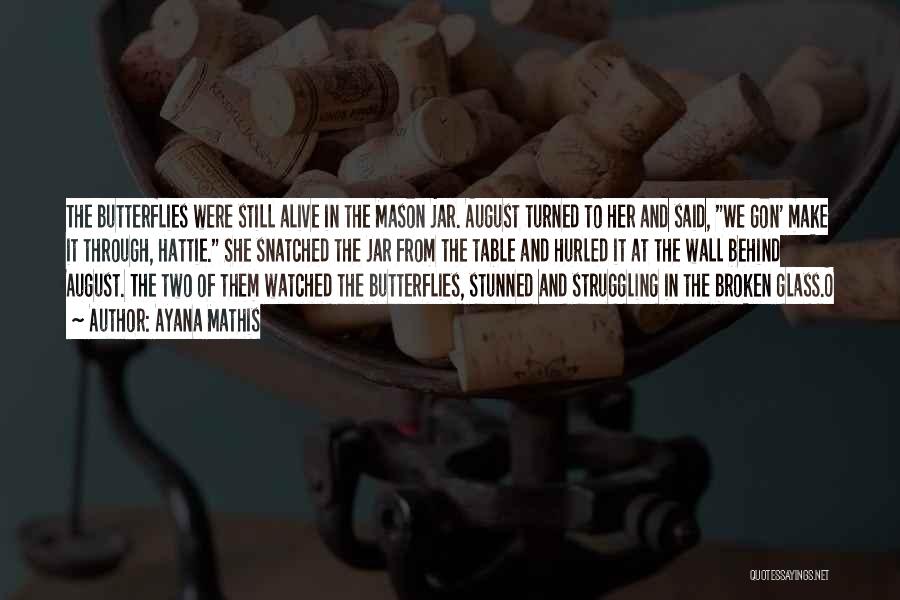 THE BUTTERFLIES WERE STILL ALIVE IN THE MASON JAR. AUGUST TURNED TO HER AND SAID, "WE GON' MAKE IT THROUGH, HATTIE." SHE SNATCHED THE JAR FROM THE TABLE AND HURLED IT AT THE WALL BEHIND AUGUST. THE TWO OF THEM WATCHED THE BUTTERFLIES, STUNNED AND STRUGGLING IN THE BROKEN GLASS.O

~ AUTHOR: AYANA MATHIS

QUOTESSAYINGS.NET